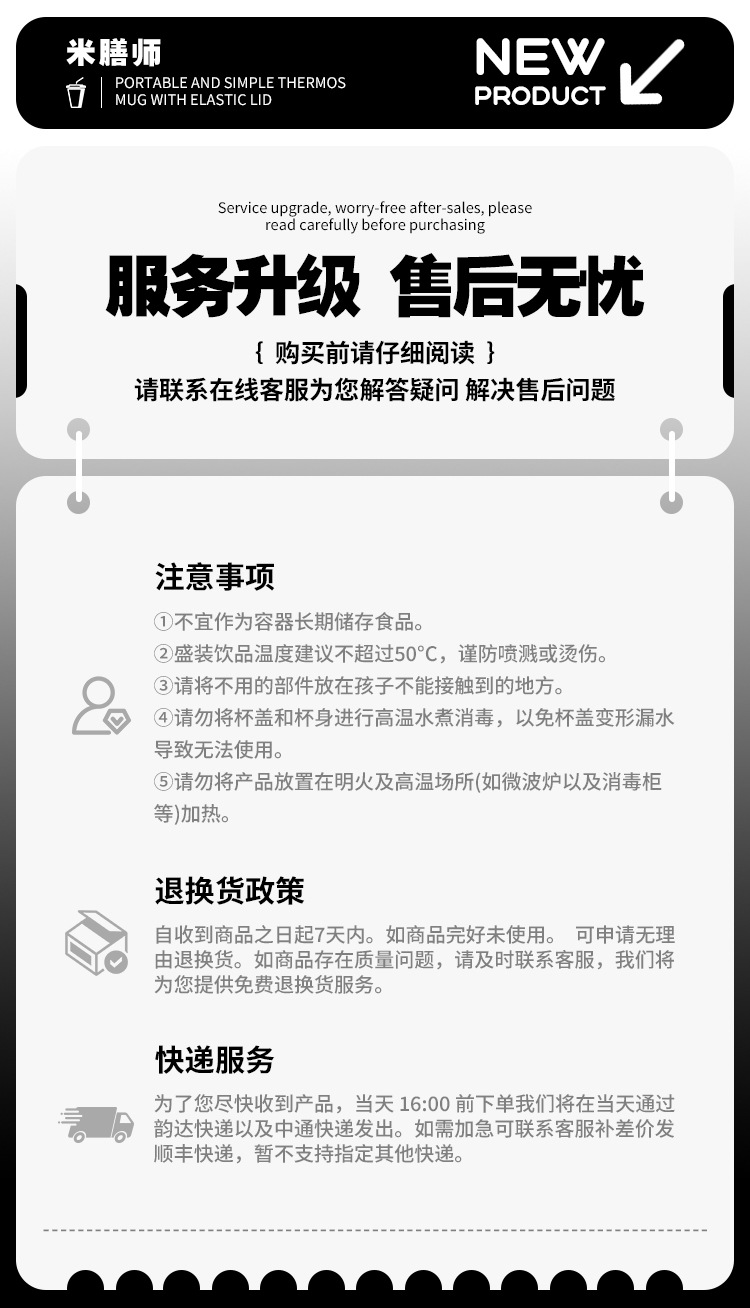 米膳师

PORTABLE AND SIMPLE THERMOS MUG WITH ELASTIC LID

NEW PRODUCT

Service upgrade, worry-free after-sales, please read carefully before purchasing

服务升级 售后无忧

{ 购买前请仔细阅读 }

请联系在线客服为您解答疑问 解决售后问题

注意事项

①不宜作为容器长期储存食品。

②盛装饮品温度建议不超过50°C，谨防喷溅或烫伤。

③请将不用的部件放在孩子不能接触到的地方。

④请勿将杯盖和杯身进行高温水煮消毒，以免杯盖变形漏水导致无法使用。

⑤请勿将产品放置在明火及高温场所(如微波炉以及消毒柜等)加热。

退换货政策

自收到商品之日起7天内。如商品完好未使用。 可申请无理由退换货。如商品存在质量问题，请及时联系客服，我们将为您提供免费退换货服务。

快递服务

为了您尽快收到产品，当天16:00前下单我们将在当天通过韵达快递以及中通快递发出。如需加急可联系客服补差价发顺丰快递，暂不支持指定其他快递。